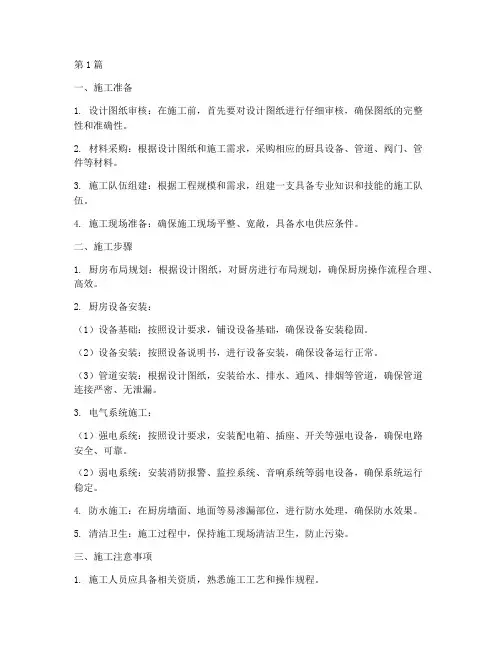 第1篇

一、施工准备

1. 设计图纸审核：在施工前，首先要对设计图纸进行仔细审核，确保图纸的完整性和准确性。

2. 材料采购：根据设计图纸和施工需求，采购相应的厨具设备、管道、阀门、管件等材料。

3. 施工队伍组建：根据工程规模和需求，组建一支具备专业知识和技能的施工队伍。

4. 施工现场准备：确保施工现场平整、宽敞，具备水电供应条件。

二、施工步骤

1. 厨房布局规划：根据设计图纸，对厨房进行布局规划，确保厨房操作流程合理、高效。

2. 厨房设备安装：

（1）设备基础：按照设计要求，铺设设备基础，确保设备安装稳固。

（2）设备安装：按照设备说明书，进行设备安装，确保设备运行正常。

（3）管道安装：根据设计图纸，安装给水、排水、通风、排烟等管道，确保管道连接严密、无泄漏。

3. 电气系统施工：

（1）强电系统：按照设计要求，安装配电箱、插座、开关等强电设备，确保电路安全、可靠。

（2）弱电系统：安装消防报警、监控系统、音响系统等弱电设备，确保系统运行稳定。

4. 防水施工：在厨房墙面、地面等易渗漏部位，进行防水处理，确保防水效果。

5. 清洁卫生：施工过程中，保持施工现场清洁卫生，防止污染。

三、施工注意事项

1. 施工人员应具备相关资质，熟悉施工工艺和操作规程。